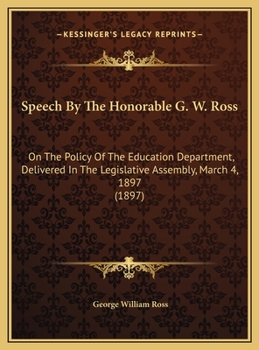 —KESSINGER'S LEGACY REPRINTS—

Speech By The Honorable G. W. Ross

On The Policy Of The Education Department, Delivered In The Legislative Assembly, March 4, 1897
(1897)

George William Ross